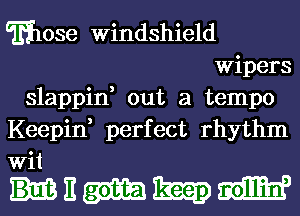 Those windshield wipers
slappin' out a tempo
Keepin' perfect rhythm wit
But I gotta keep rollin'